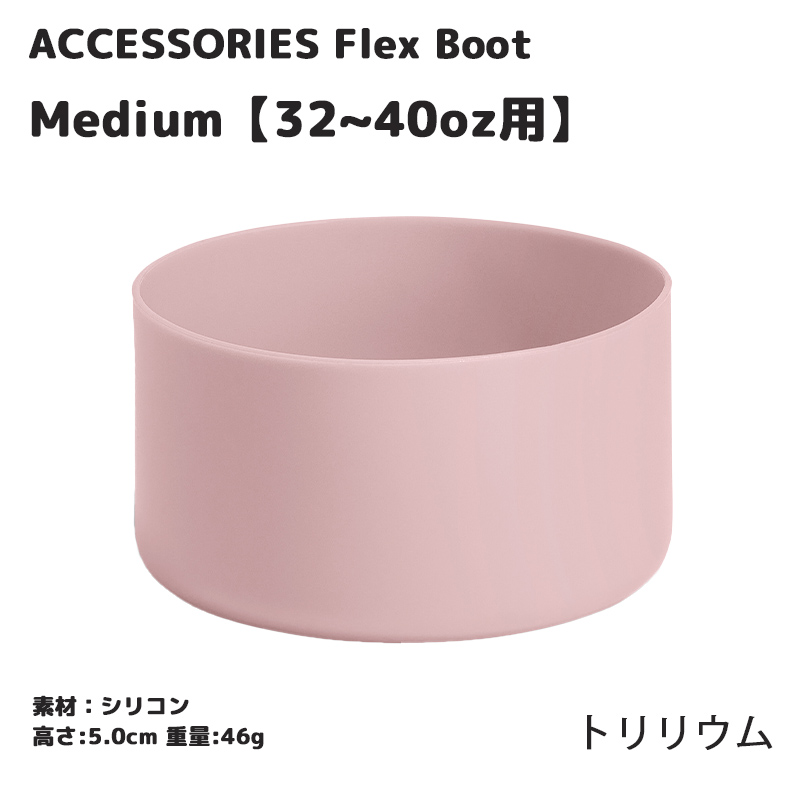 ACCESSORIES Flex Boot

Medium【32~40oz用】

素材：シリコン
高さ:5.0cm 重量:46g

トリリウム